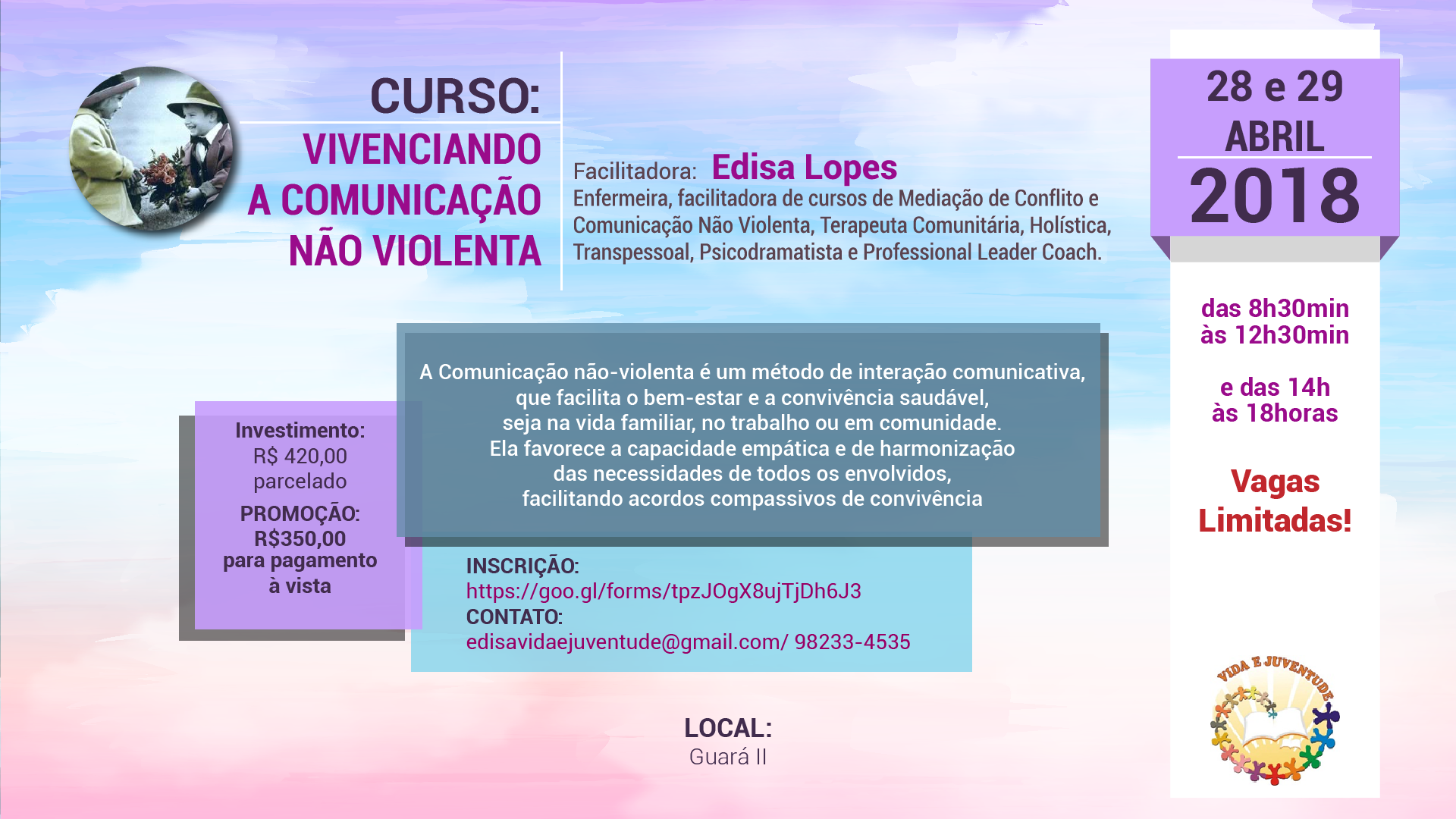 CURSO:
VIVENCIANDO A COMUNICAÇÃO NÃO VIOLENTA

Facilitadora: Edisa Lopes
Enfermeira, facilitadora de cursos de Mediação de Conflito e Comunicação Não Violenta, Terapeuta Comunitária, Holística, Transpessoal, Psicodramatista e Professional Leader Coach.

28 e 29
ABRIL
2018

das 8h30min às 12h30min

e das 14h às 18horas

Vagas Limitadas!

A Comunicação não-violenta é um método de interação comunicativa, que facilita o bem-estar e a convivência saudável, seja na vida familiar, no trabalho ou em comunidade. Ela favorece a capacidade empática e de harmonização das necessidades de todos os envolvidos, facilitando acordos compassivos de convivência

Investimento:
R$ 420,00
parcelado
PROMOÇÃO:
R$350,00
para pagamento à vista

INSCRIÇÃO:
https://goo.gl/forms/tpzJOgX8ujTjDh6J3
CONTATO:
edisavidaejuventude@gmail.com/ 98233-4535

LOCAL:
Guará II

VIDA E JUVENTUDE